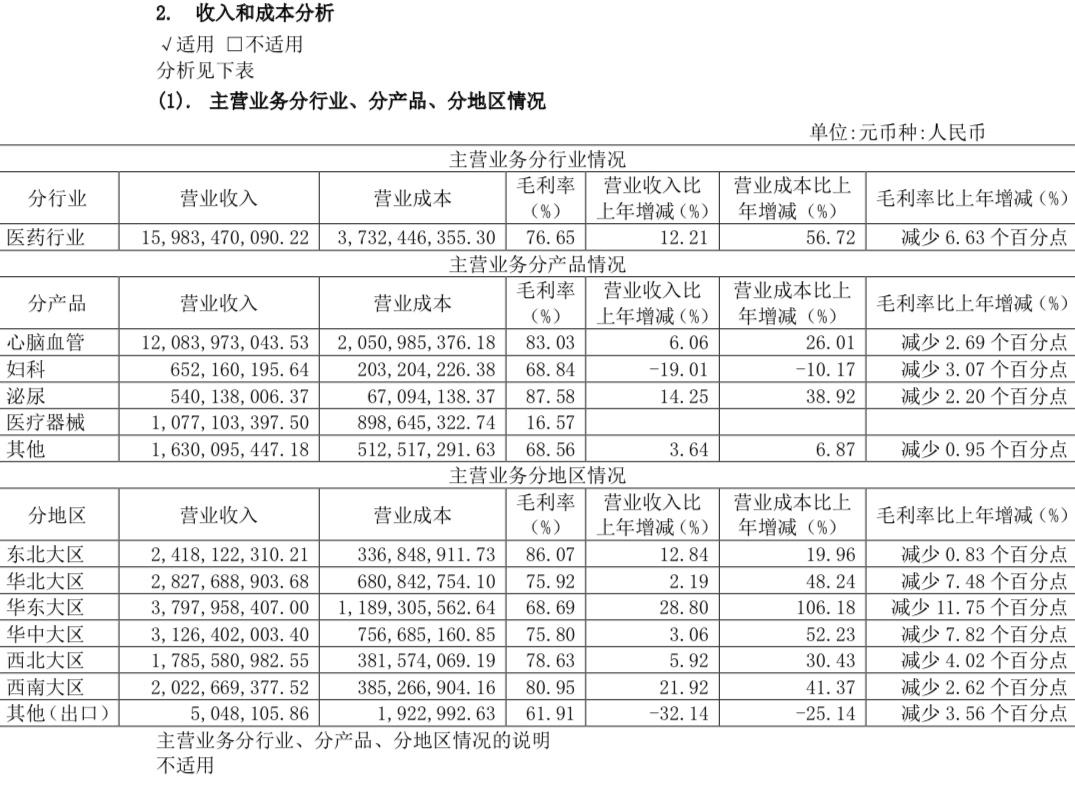 2. 收入和成本分析

√适用 □不适用

分析见下表

(1). 主营业务分行业、分产品、分地区情况

单位:元币种:人民币

| 主营业务分行业情况 | | | | | | |
|---|---|---|---|---|---|---|
| 分行业 | 营业收入 | 营业成本 | 毛利率(%) | 营业收入比上年增减(%) | 营业成本比上年增减(%) | 毛利率比上年增减(%) |
| 医药行业 | 15,983,470,090.22 | 3,732,446,355.30 | 76.65 | 12.21 | 56.72 | 减少 6.63 个百分点 |
| 主营业务分产品情况 | | | | | | |
| 分产品 | 营业收入 | 营业成本 | 毛利率(%) | 营业收入比上年增减(%) | 营业成本比上年增减(%) | 毛利率比上年增减(%) |
| 心脑血管 | 12,083,973,043.53 | 2,050,985,376.18 | 83.03 | 6.06 | 26.01 | 减少 2.69 个百分点 |
| 妇科 | 652,160,195.64 | 203,204,226.38 | 68.84 | -19.01 | -10.17 | 减少 3.07 个百分点 |
| 泌尿 | 540,138,006.37 | 67,094,138.37 | 87.58 | 14.25 | 38.92 | 减少 2.20 个百分点 |
| 医疗器械 | 1,077,103,397.50 | 898,645,322.74 | 16.57 | | | |
| 其他 | 1,630,095,447.18 | 512,517,291.63 | 68.56 | 3.64 | 6.87 | 减少 0.95 个百分点 |
| 主营业务分地区情况 | | | | | | |
| 分地区 | 营业收入 | 营业成本 | 毛利率(%) | 营业收入比上年增减(%) | 营业成本比上年增减(%) | 毛利率比上年增减(%) |
| 东北大区 | 2,418,122,310.21 | 336,848,911.73 | 86.07 | 12.84 | 19.96 | 减少 0.83 个百分点 |
| 华北大区 | 2,827,688,903.68 | 680,842,754.10 | 75.92 | 2.19 | 48.24 | 减少 7.48 个百分点 |
| 华东大区 | 3,797,958,407.00 | 1,189,305,562.64 | 68.69 | 28.80 | 106.18 | 减少 11.75 个百分点 |
| 华中大区 | 3,126,402,003.40 | 756,685,160.85 | 75.80 | 3.06 | 52.23 | 减少 7.82 个百分点 |
| 西北大区 | 1,785,580,982.55 | 381,574,069.19 | 78.63 | 5.92 | 30.43 | 减少 4.02 个百分点 |
| 西南大区 | 2,022,669,377.52 | 385,266,904.16 | 80.95 | 21.92 | 41.37 | 减少 2.62 个百分点 |
| 其他(出口) | 5,048,105.86 | 1,922,992.63 | 61.91 | -32.14 | -25.14 | 减少 3.56 个百分点 |

主营业务分行业、分产品、分地区情况的说明

不适用